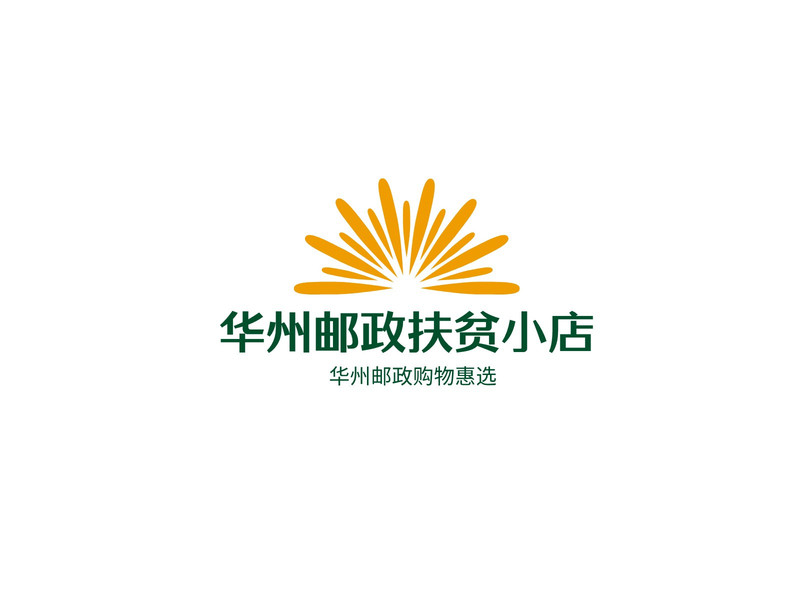 华州邮政扶贫小店
华州邮政购物惠选